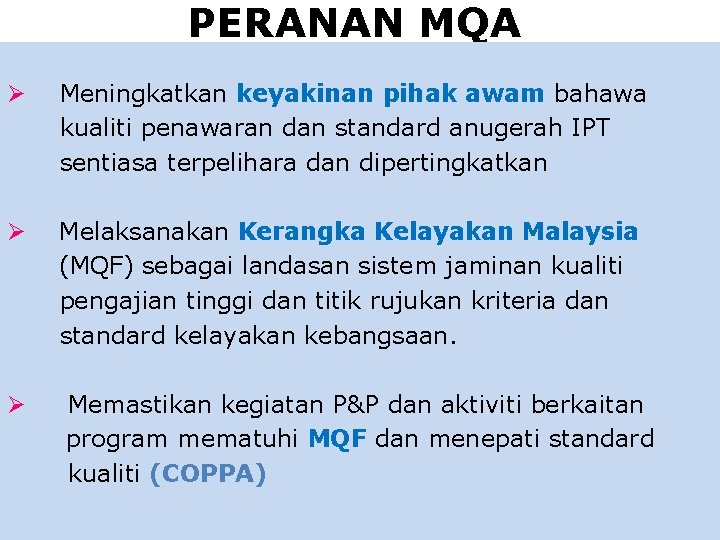 PERANAN MQA

➢ Meningkatkan keyakinan pihak awam bahawa kualiti penawaran dan standard anugerah IPT sentiasa terpelihara dan dipertingkatkan

➢ Melaksanakan Kerangka Kelayakan Malaysia (MQF) sebagai landasan sistem jaminan kualiti pengajian tinggi dan titik rujukan kriteria dan standard kelayakan kebangsaan.

➢ Memastikan kegiatan P&P dan aktiviti berkaitan program mematuhi MQF dan menepati standard kualiti (COPPA)